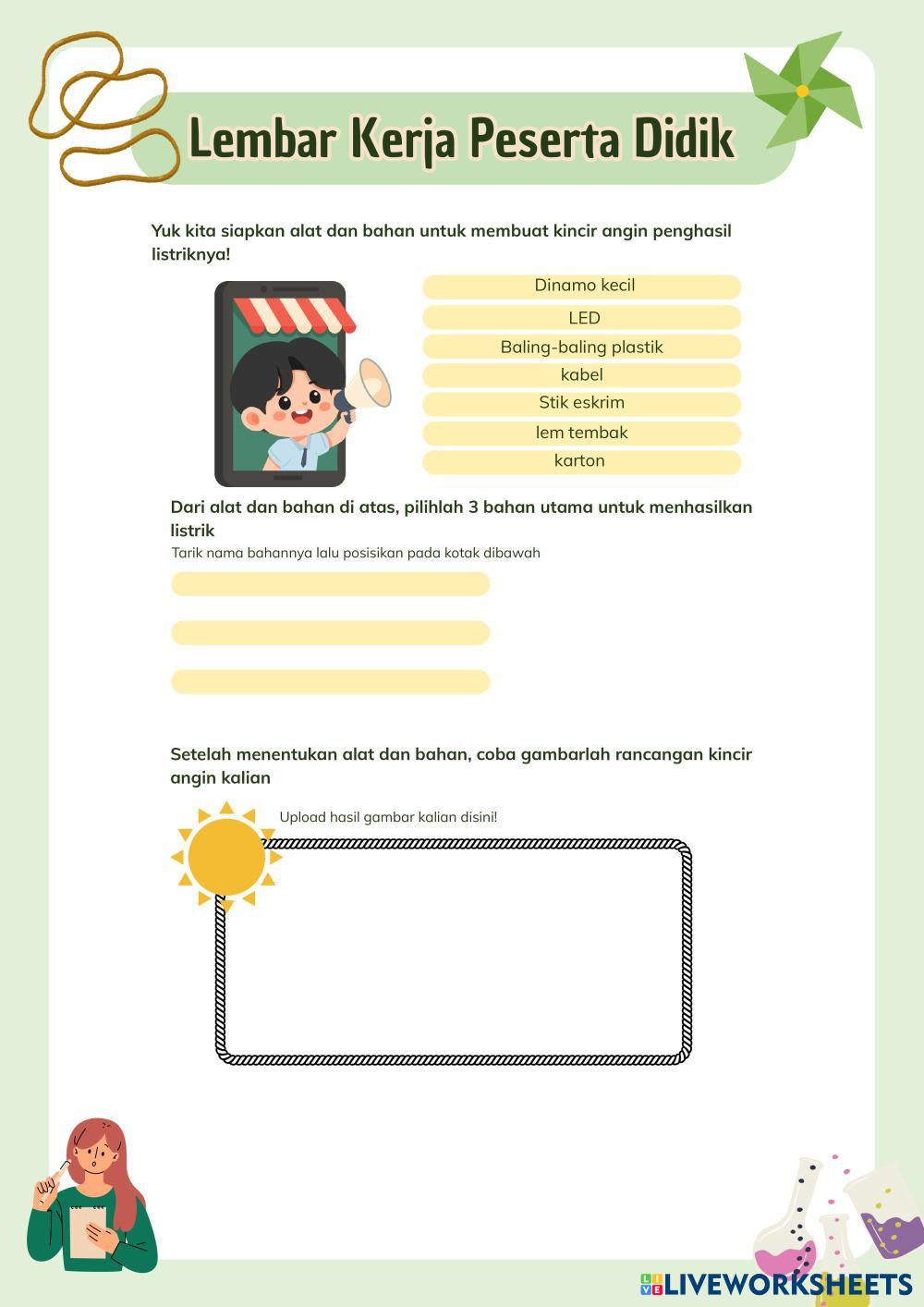 Lembar Kerja Peserta Didik

Yuk kita siapkan alat dan bahan untuk membuat kincir angin penghasil listriknya!

Dinamo kecil
LED
Baling-baling plastik
kabel
Stik eskrim
lem tembak
karton

Dari alat dan bahan di atas, pilihlah 3 bahan utama untuk menhasilkan listrik
Tarik nama bahannya lalu posisikan pada kotak dibawah

Setelah menentukan alat dan bahan, coba gambarlah rancangan kincir angin kalian

Upload hasil gambar kalian disini!

LIVEWORKSHEETS